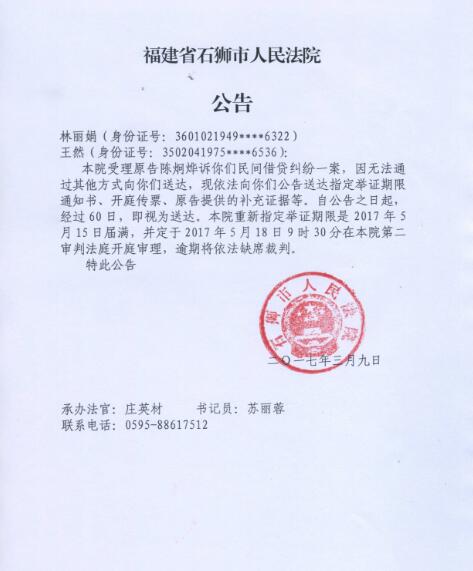 福建省石狮市人民法院

公告

林丽娟（身份证号：3601021949****6322）
王然（身份证号：3502041975****6536）：

本院受理原告陈炯烨诉你们民间借贷纠纷一案，因无法通过其他方式向你们送达，现依法向你们公告送达指定举证期限通知书、开庭传票、原告提供的补充证据等。自公告之日起，经过60日，即视为送达。本院重新指定举证期限是2017年5月15日届满，并定于2017年5月18日9时30分在本院第二审判法庭开庭审理，逾期将依法缺席裁判。

特此公告

石狮市人民法院

二〇一七年三月九日

承办法官：庄英材　　书记员：苏丽蓉
联系电话：0595-88617512